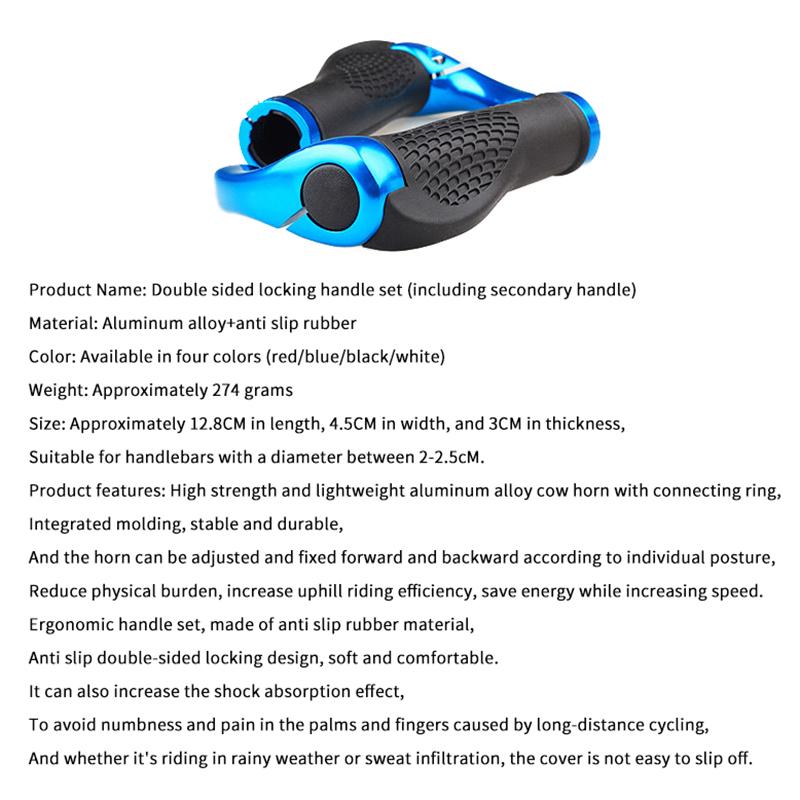 Product Name: Double sided locking handle set (including secondary handle)

Material: Aluminum alloy+anti slip rubber

Color: Available in four colors (red/blue/black/white)

Weight: Approximately 274 grams

Size: Approximately 12.8CM in length, 4.5CM in width, and 3CM in thickness,

Suitable for handlebars with a diameter between 2-2.5cM.

Product features: High strength and lightweight aluminum alloy cow horn with connecting ring,

Integrated molding, stable and durable,

And the horn can be adjusted and fixed forward and backward according to individual posture,

Reduce physical burden, increase uphill riding efficiency, save energy while increasing speed.

Ergonomic handle set, made of anti slip rubber material,

Anti slip double-sided locking design, soft and comfortable.

It can also increase the shock absorption effect,

To avoid numbness and pain in the palms and fingers caused by long-distance cycling,

And whether it's riding in rainy weather or sweat infiltration, the cover is not easy to slip off.